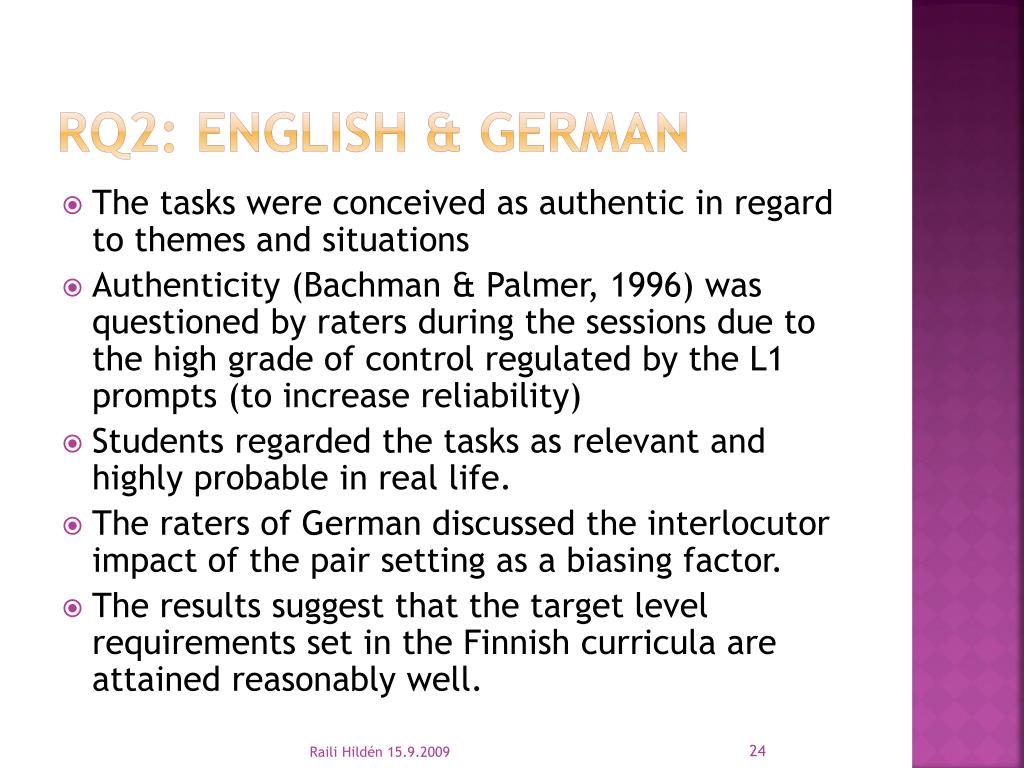 RQ2: ENGLISH & GERMAN

The tasks were conceived as authentic in regard to themes and situations

Authenticity (Bachman & Palmer, 1996) was questioned by raters during the sessions due to the high grade of control regulated by the L1 prompts (to increase reliability)

Students regarded the tasks as relevant and highly probable in real life.

The raters of German discussed the interlocutor impact of the pair setting as a biasing factor.

The results suggest that the target level requirements set in the Finnish curricula are attained reasonably well.

Raili Hildén 15.9.2009

24